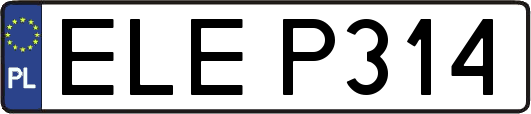 PL
ELE P314